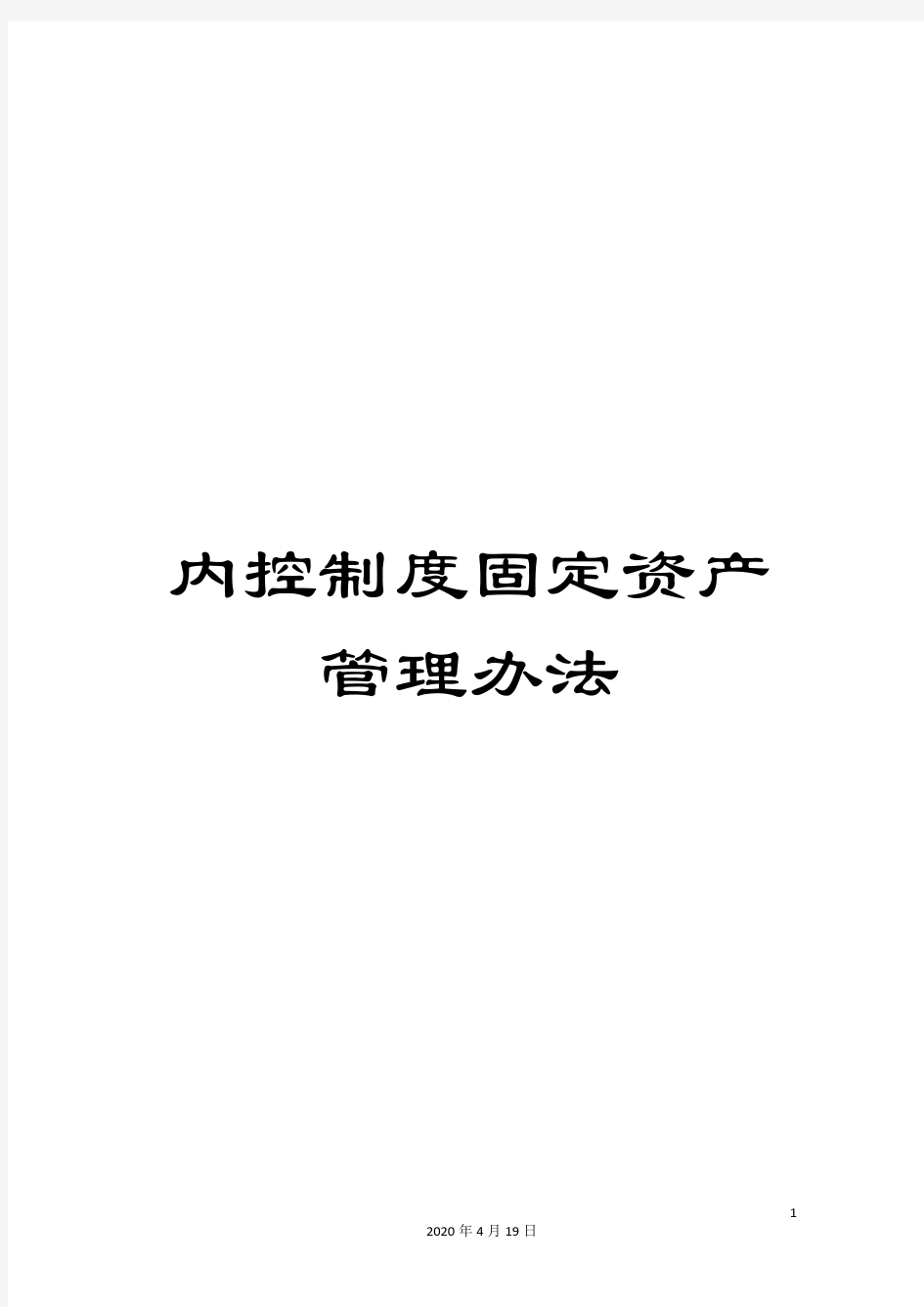 内控制度固定资产管理办法

1

2020年4月19日